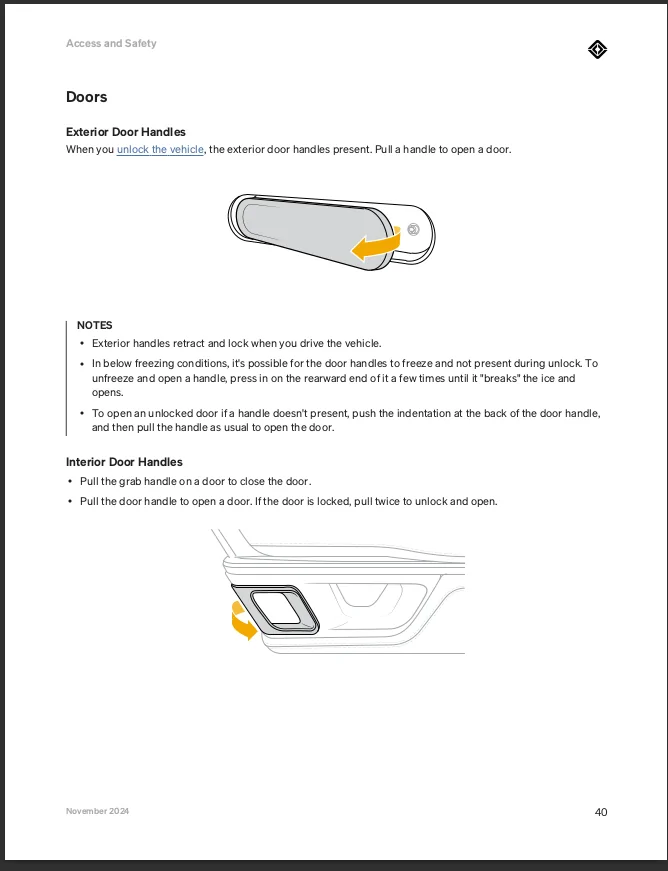 Access and Safety

Doors

Exterior Door Handles

When you unlock the vehicle, the exterior door handles present. Pull a handle to open a door.

NOTES

• Exterior handles retract and lock when you drive the vehicle.
• In below freezing conditions, it's possible for the door handles to freeze and not present during unlock. To unfreeze and open a handle, press in on the rearward end of it a few times until it "breaks" the ice and opens.
• To open an unlocked door if a handle doesn't present, push the indentation at the back of the door handle, and then pull the handle as usual to open the door.

Interior Door Handles

• Pull the grab handle on a door to close the door.
• Pull the door handle to open a door. If the door is locked, pull twice to unlock and open.

November 2024

40